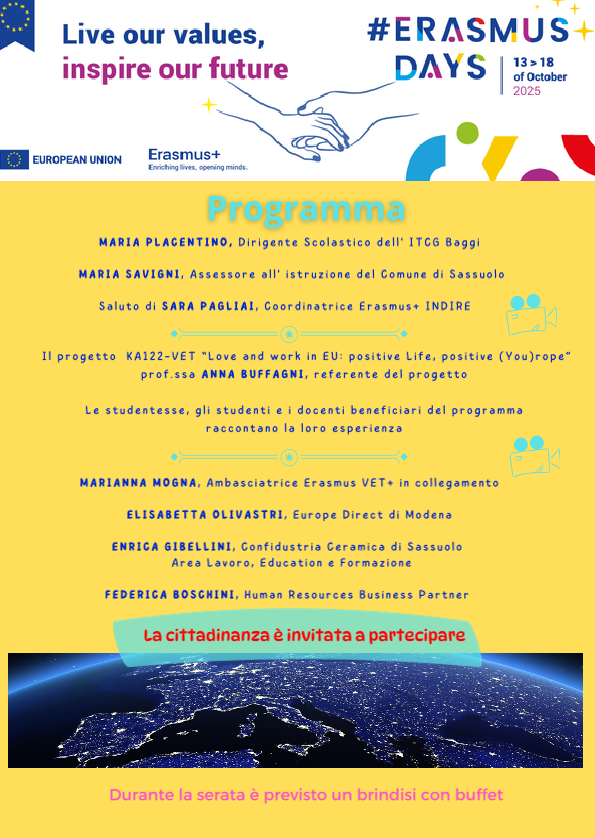 Live our values,
inspire our future

#ERASMUS DAYS
13 > 18 of October 2025

EUROPEAN UNION

Erasmus+
Enriching lives, opening minds.

Programma

MARIA PLACENTINO, Dirigente Scolastico dell' ITCG Baggi

MARIA SAVIGNI, Assessore all' istruzione del Comune di Sassuolo

Saluto di SARA PAGLIAI, Coordinatrice Erasmus+ INDIRE

Il progetto KA122-VET "Love and work in EU: positive Life, positive (You)rope" prof.ssa ANNA BUFFAGNI, referente del progetto

Le studentesse, gli studenti e i docenti beneficiari del programma raccontano la loro esperienza

MARIANNA MOGNA, Ambasciatrice Erasmus VET+ in collegamento

ELISABETTA OLIVASTRI, Europe Direct di Modena

ENRICA GIBELLINI, Confidustria Ceramica di Sassuolo Area Lavoro, Education e Formazione

FEDERICA BOSCHINI, Human Resources Business Partner

La cittadinanza è invitata a partecipare

Durante la serata è previsto un brindisi con buffet